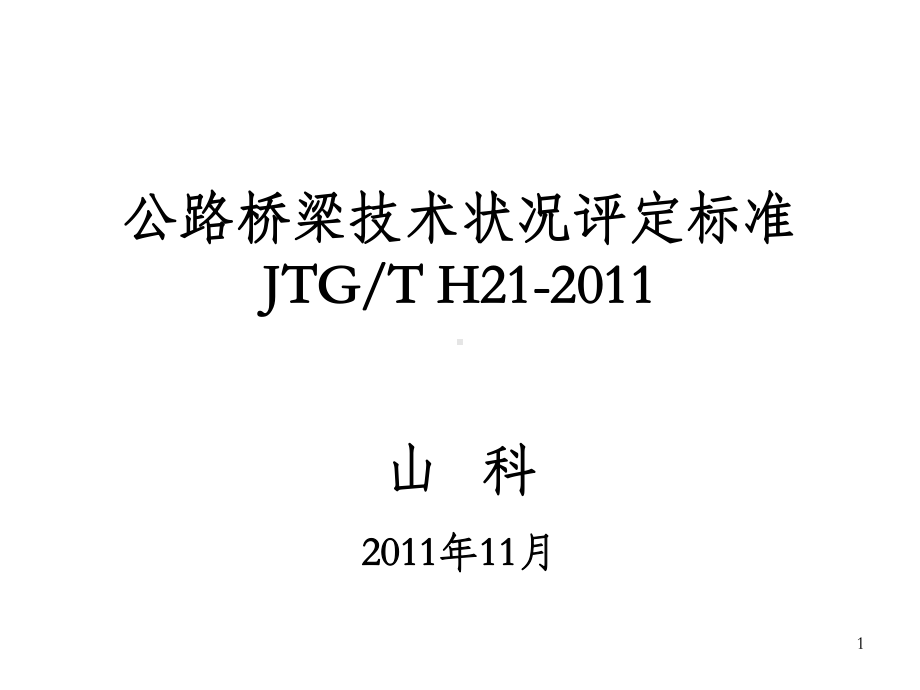 公路桥梁技术状况评定标准
JTG/T H21-2011

山　科

2011年11月

1